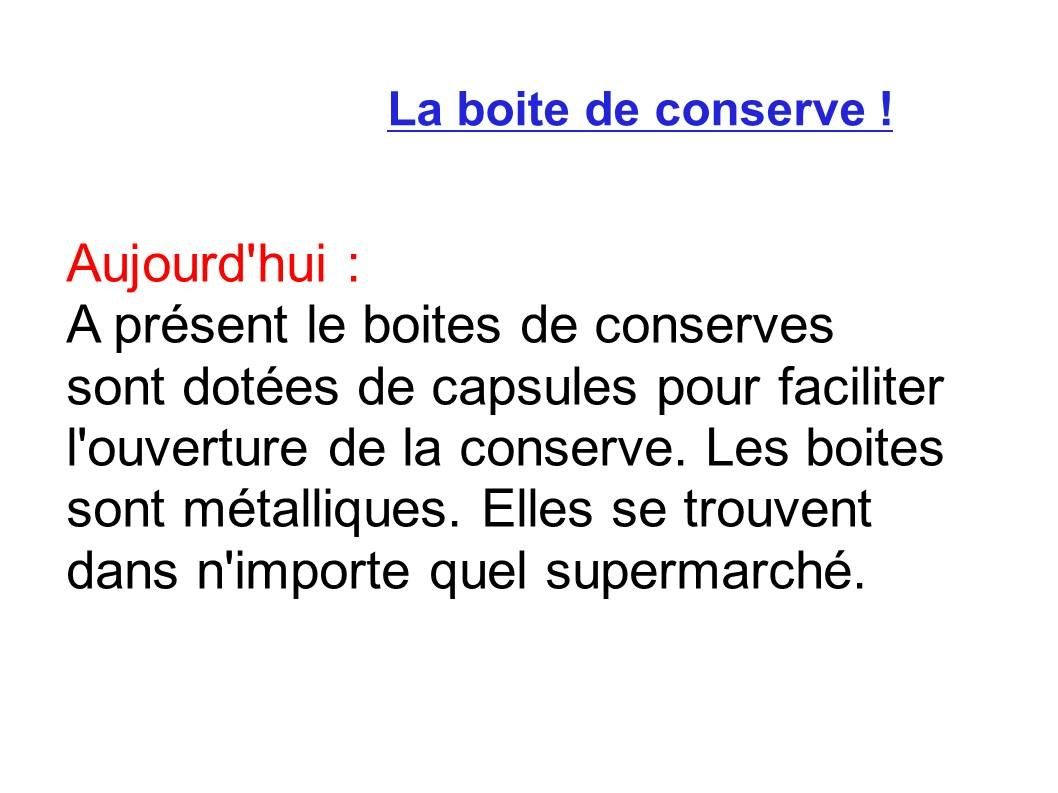 La boite de conserve !

Aujourd'hui :
A présent le boites de conserves sont dotées de capsules pour faciliter l'ouverture de la conserve. Les boites sont métalliques. Elles se trouvent dans n'importe quel supermarché.